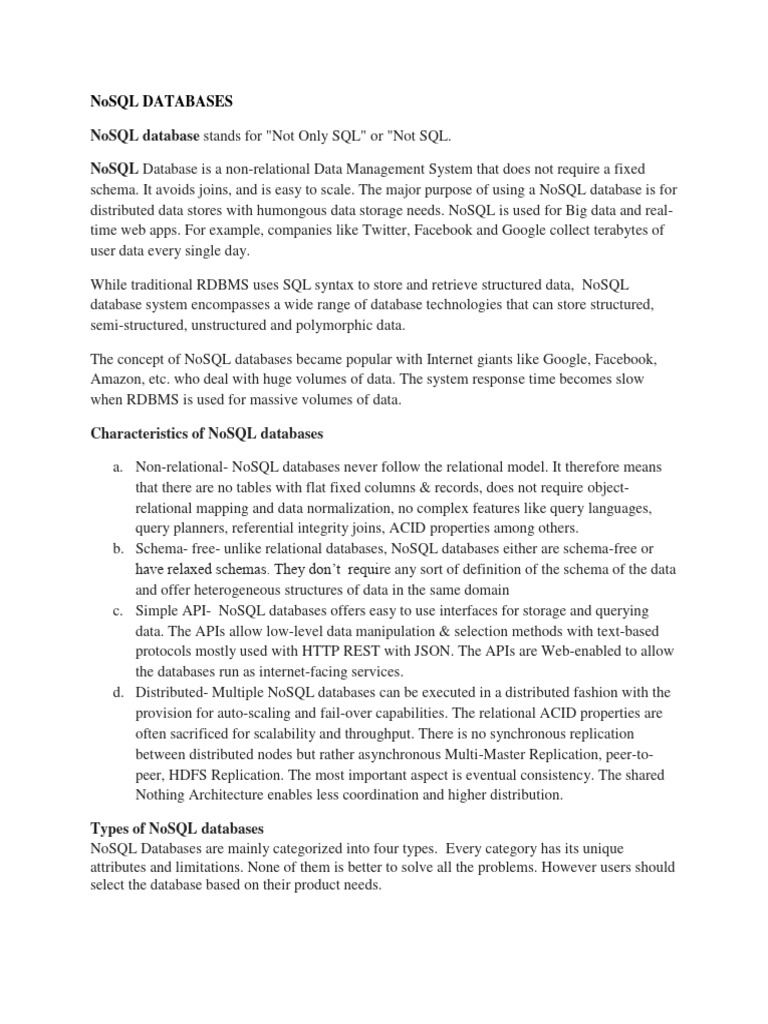 NoSQL DATABASES

NoSQL database stands for "Not Only SQL" or "Not SQL.

NoSQL Database is a non-relational Data Management System that does not require a fixed schema. It avoids joins, and is easy to scale. The major purpose of using a NoSQL database is for distributed data stores with humongous data storage needs. NoSQL is used for Big data and real-time web apps. For example, companies like Twitter, Facebook and Google collect terabytes of user data every single day.

While traditional RDBMS uses SQL syntax to store and retrieve structured data, NoSQL database system encompasses a wide range of database technologies that can store structured, semi-structured, unstructured and polymorphic data.

The concept of NoSQL databases became popular with Internet giants like Google, Facebook, Amazon, etc. who deal with huge volumes of data. The system response time becomes slow when RDBMS is used for massive volumes of data.

Characteristics of NoSQL databases

a. Non-relational- NoSQL databases never follow the relational model. It therefore means that there are no tables with flat fixed columns & records, does not require object-relational mapping and data normalization, no complex features like query languages, query planners, referential integrity joins, ACID properties among others.
b. Schema- free- unlike relational databases, NoSQL databases either are schema-free or have relaxed schemas. They don't require any sort of definition of the schema of the data and offer heterogeneous structures of data in the same domain
c. Simple API- NoSQL databases offers easy to use interfaces for storage and querying data. The APIs allow low-level data manipulation & selection methods with text-based protocols mostly used with HTTP REST with JSON. The APIs are Web-enabled to allow the databases run as internet-facing services.
d. Distributed- Multiple NoSQL databases can be executed in a distributed fashion with the provision for auto-scaling and fail-over capabilities. The relational ACID properties are often sacrificed for scalability and throughput. There is no synchronous replication between distributed nodes but rather asynchronous Multi-Master Replication, peer-to-peer, HDFS Replication. The most important aspect is eventual consistency. The shared Nothing Architecture enables less coordination and higher distribution.

Types of NoSQL databases
NoSQL Databases are mainly categorized into four types. Every category has its unique attributes and limitations. None of them is better to solve all the problems. However users should select the database based on their product needs.